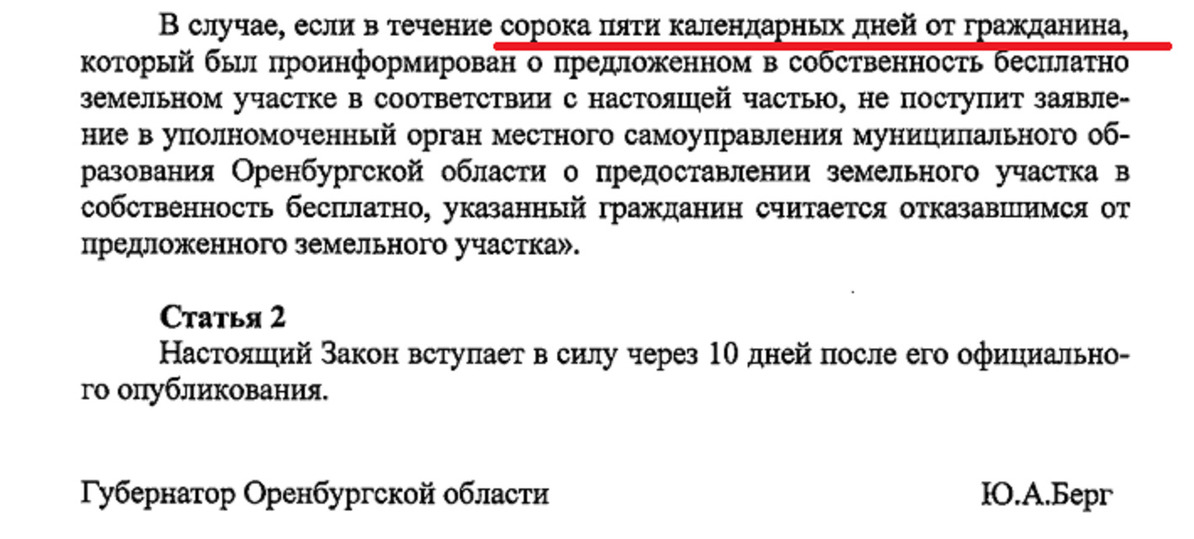 В случае, если в течение сорока пяти календарных дней от гражданина, который был проинформирован о предложенном в собственность бесплатно земельном участке в соответствии с настоящей частью, не поступит заявление в уполномоченный орган местного самоуправления муниципального образования Оренбургской области о предоставлении земельного участка в собственность бесплатно, указанный гражданин считается отказавшимся от предложенного земельного участка».

Статья 2
Настоящий Закон вступает в силу через 10 дней после его официального опубликования.

Губернатор Оренбургской области

Ю.А.Берг